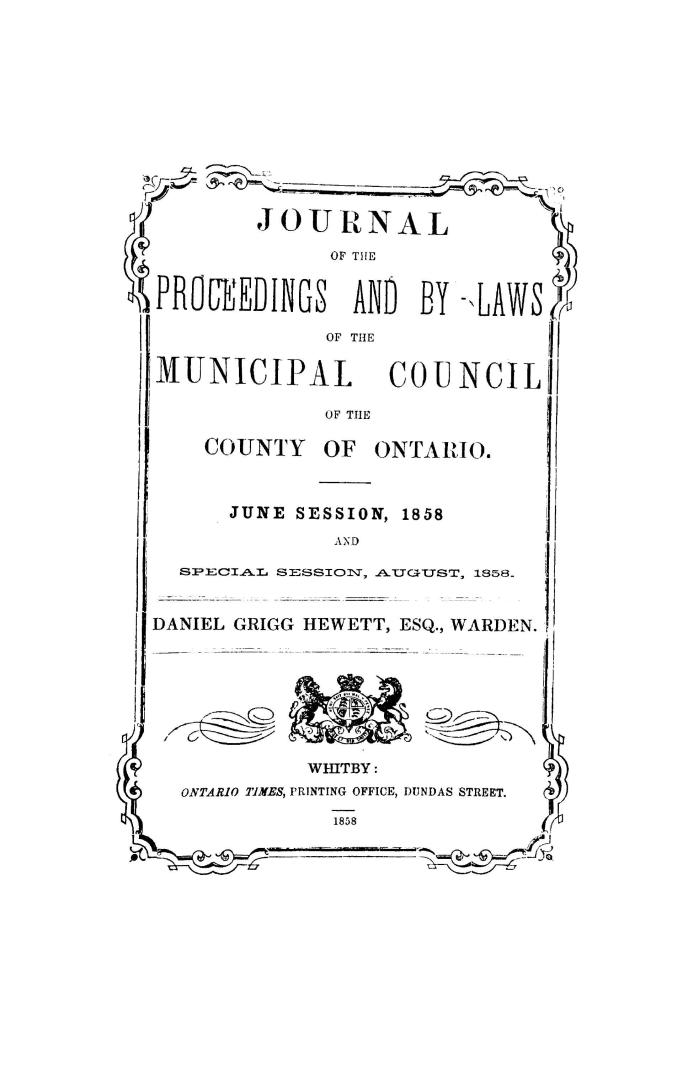 JOURNAL

OF THE

PROCEEDINGS AND BY-LAWS

OF THE

MUNICIPAL COUNCIL

OF THE

COUNTY OF ONTARIO.

JUNE SESSION, 1858

AND

SPECIAL SESSION, AUGUST, 1858.

DANIEL GRIGG HEWETT, ESQ., WARDEN.

WHITBY:

ONTARIO TIMES, PRINTING OFFICE, DUNDAS STREET.

1858